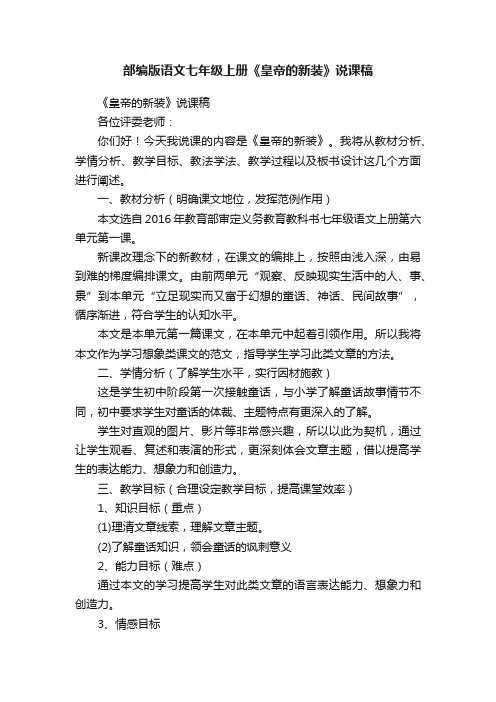 部编版语文七年级上册《皇帝的新装》说课稿

《皇帝的新装》说课稿

各位评委老师：

你们好！今天我说课的内容是《皇帝的新装》。我将从教材分析、学情分析、教学目标、教法学法、教学过程以及板书设计这几个方面进行阐述。

一、教材分析（明确课文地位，发挥范例作用）

本文选自2016年教育部审定义务教育教科书七年级语文上册第六单元第一课。

新课改理念下的新教材，在课文的编排上，按照由浅入深，由易到难的梯度编排课文。由前两单元“观察、反映现实生活中的人、事、景”到本单元“立足现实而又富于幻想的童话、神话、民间故事”，循序渐进，符合学生的认知水平。

本文是本单元第一篇课文，在本单元中起着引领作用。所以我将本文作为学习想象类课文的范文，指导学生学习此类文章的方法。

二、学情分析（了解学生水平，实行因材施教）

这是学生初中阶段第一次接触童话，与小学了解童话故事情节不同，初中要求学生对童话的体裁、主题特点有更深入的了解。

学生对直观的图片、影片等非常感兴趣，所以以此为契机，通过让学生观看、复述和表演的形式，更深刻体会文章主题，借以提高学生的表达能力、想象力和创造力。

三、教学目标（合理设定教学目标，提高课堂效率）

1、知识目标（重点）

(1)理清文章线索，理解文章主题。

(2)了解童话知识，领会童话的讽刺意义

2、能力目标（难点）

通过本文的学习提高学生对此类文章的语言表达能力、想象力和创造力。

3、情感目标